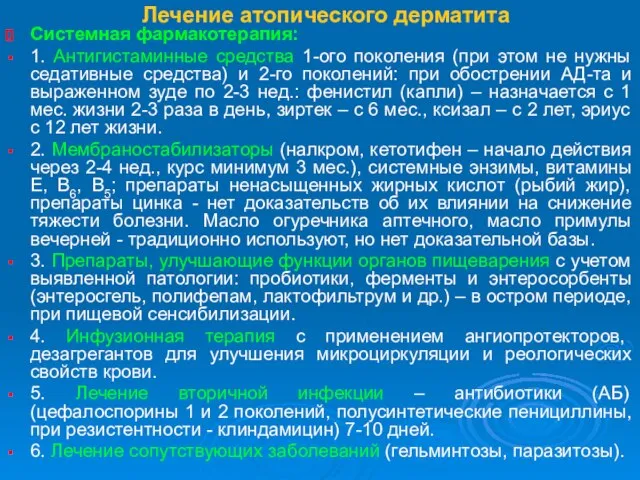 Лечение атопического дерматита

Системная фармакотерапия:

1. Антигистаминные средства 1-ого поколения (при этом не нужны седативные средства) и 2-го поколений: при обострении АД-та и выраженном зуде по 2-3 нед.: фенистил (капли) – назначается с 1 мес. жизни 2-3 раза в день, зиртек – с 6 мес., ксизал – с 2 лет, эриус с 12 лет жизни.

2. Мембраностабилизаторы (налкром, кетотифен – начало действия через 2-4 нед., курс минимум 3 мес.), системные энзимы, витамины Е, $B_6$, $B_5$; препараты ненасыщенных жирных кислот (рыбий жир), препараты цинка - нет доказательств об их влиянии на снижение тяжести болезни. Масло огуречника аптечного, масло примулы вечерней - традиционно используют, но нет доказательной базы.

3. Препараты, улучшающие функции органов пищеварения с учетом выявленной патологии: пробиотики, ферменты и энтеросорбенты (энтеросгель, полифепам, лактофильтрум и др.) – в остром периоде, при пищевой сенсибилизации.

4. Инфузионная терапия с применением ангиопротекторов, дезагрегантов для улучшения микроциркуляции и реологических свойств крови.

5. Лечение вторичной инфекции – антибиотики (АБ) (цефалоспорины 1 и 2 поколений, полусинтетические пенициллины, при резистентности - клиндамицин) 7-10 дней.

6. Лечение сопутствующих заболеваний (гельминтозы, паразитозы).